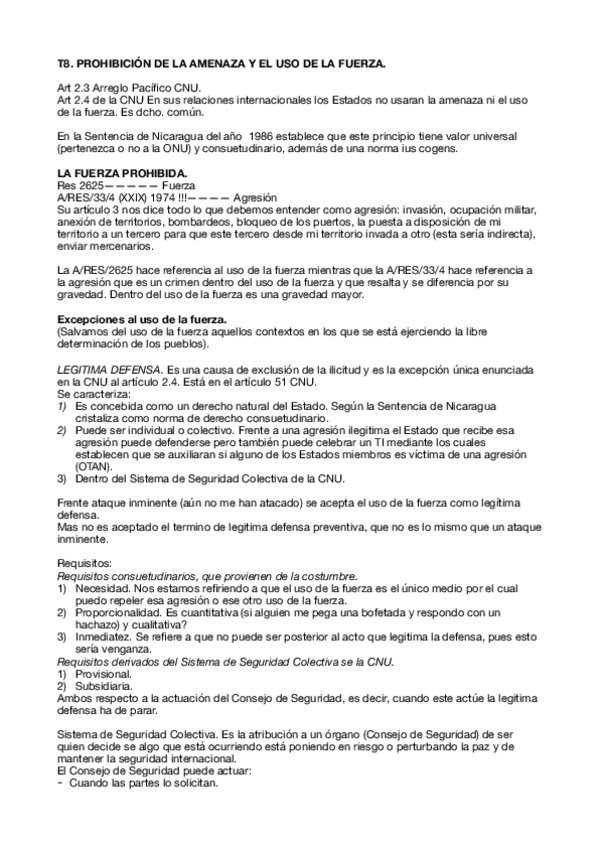 T8. PROHIBICIÓN DE LA AMENAZA Y EL USO DE LA FUERZA.

Art 2.3 Arreglo Pacífico CNU.
Art 2.4 de la CNU En sus relaciones internacionales los Estados no usaran la amenaza ni el uso de la fuerza. Es dcho. común.

En la Sentencia de Nicaragua del año 1986 establece que este principio tiene valor universal (pertenezca o no a la ONU) y consuetudinario, además de una norma ius cogens.

LA FUERZA PROHIBIDA.
Res 2625————— Fuerza
A/RES/33/4 (XXIX) 1974 !!!———— Agresión
Su artículo 3 nos dice todo lo que debemos entender como agresión: invasión, ocupación militar, anexión de territorios, bombardeos, bloqueo de los puertos, la puesta a disposición de mi territorio a un tercero para que este tercero desde mi territorio invada a otro (esta sería indirecta), enviar mercenarios.

La A/RES/2625 hace referencia al uso de la fuerza mientras que la A/RES/33/4 hace referencia a la agresión que es un crimen dentro del uso de la fuerza y que resalta y se diferencia por su gravedad. Dentro del uso de la fuerza es una gravedad mayor.

Excepciones al uso de la fuerza.
(Salvamos del uso de la fuerza aquellos contextos en los que se está ejerciendo la libre determinación de los pueblos).

LEGITIMA DEFENSA. Es una causa de exclusión de la ilicitud y es la excepción única enunciada en la CNU al artículo 2.4. Está en el artículo 51 CNU.
Se caracteriza:
1) Es concebida como un derecho natural del Estado. Según la Sentencia de Nicaragua cristaliza como norma de derecho consuetudinario.
2) Puede ser individual o colectivo. Frente a una agresión ilegitima el Estado que recibe esa agresión puede defenderse pero también puede celebrar un TI mediante los cuales establecen que se auxiliaran si alguno de los Estados miembros es víctima de una agresión (OTAN).
3) Dentro del Sistema de Seguridad Colectiva de la CNU.

Frente ataque inminente (aún no me han atacado) se acepta el uso de la fuerza como legítima defensa.
Mas no es aceptado el termino de legitima defensa preventiva, que no es lo mismo que un ataque inminente.

Requisitos:
Requisitos consuetudinarios, que provienen de la costumbre.
1) Necesidad. Nos estamos refiriendo a que el uso de la fuerza es el único medio por el cual puedo repeler esa agresión o ese otro uso de la fuerza.
2) Proporcionalidad. Es cuantitativa (si alguien me pega una bofetada y respondo con un hachazo) y cualitativa?
3) Inmediatez. Se refiere a que no puede ser posterior al acto que legitima la defensa, pues esto sería venganza.
Requisitos derivados del Sistema de Seguridad Colectiva se la CNU.
1) Provisional.
2) Subsidiaria.
Ambos respecto a la actuación del Consejo de Seguridad, es decir, cuando este actúe la legitima defensa ha de parar.

Sistema de Seguridad Colectiva. Es la atribución a un órgano (Consejo de Seguridad) de ser quien decide se algo que está ocurriendo está poniendo en riesgo o perturbando la paz y de mantener la seguridad internacional.
El Consejo de Seguridad puede actuar:
- Cuando las partes lo solicitan.